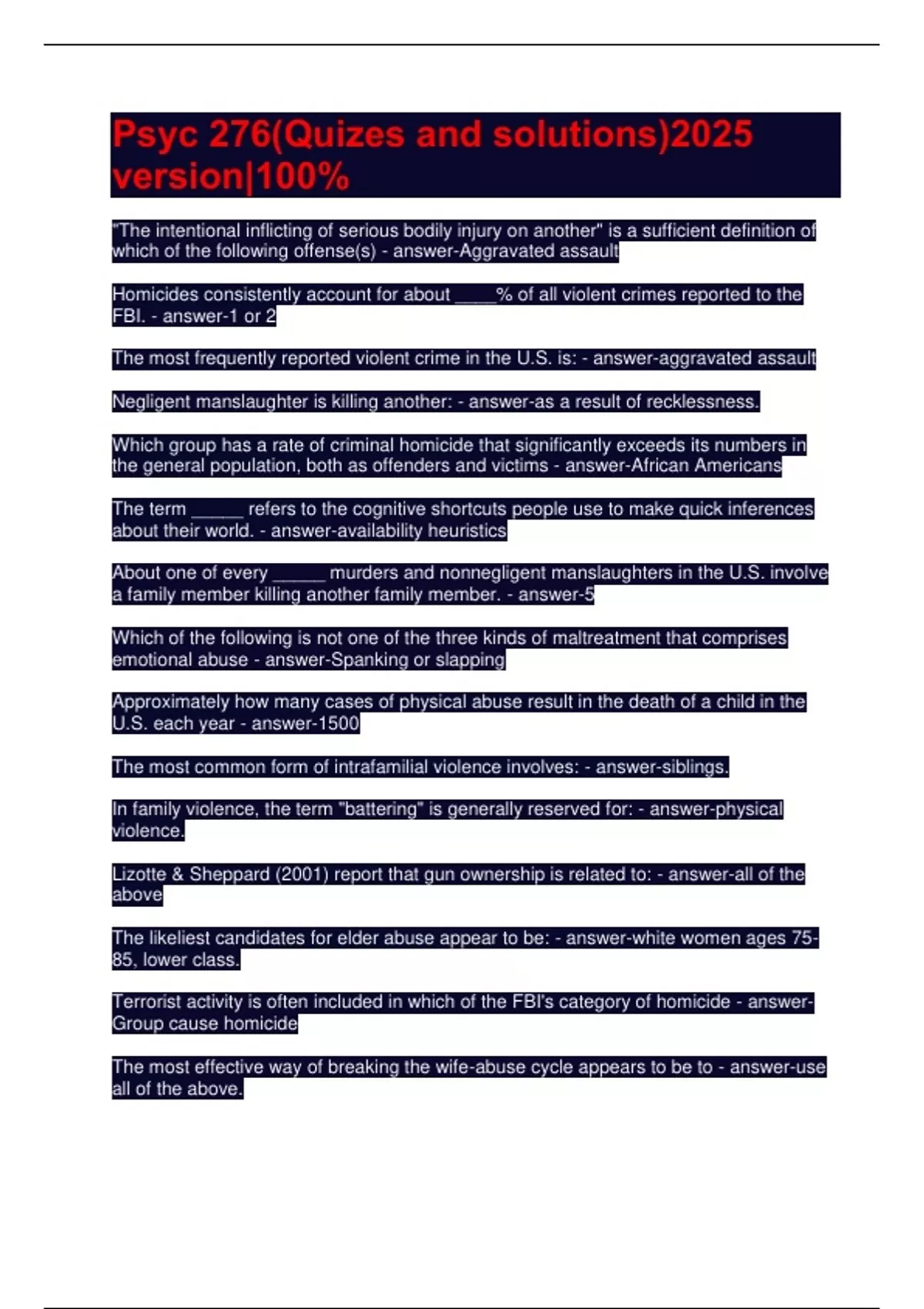 Psyc 276(Quizes and solutions)2025 version|100%

"The intentional inflicting of serious bodily injury on another" is a sufficient definition of which of the following offense(s) - answer-Aggravated assault

Homicides consistently account for about ____% of all violent crimes reported to the FBI. - answer-1 or 2

The most frequently reported violent crime in the U.S. is: - answer-aggravated assault

Negligent manslaughter is killing another: - answer-as a result of recklessness.

Which group has a rate of criminal homicide that significantly exceeds its numbers in the general population, both as offenders and victims - answer-African Americans

The term _____ refers to the cognitive shortcuts people use to make quick inferences about their world. - answer-availability heuristics

About one of every _____ murders and nonnegligent manslaughters in the U.S. involve a family member killing another family member. - answer-5

Which of the following is not one of the three kinds of maltreatment that comprises emotional abuse - answer-Spanking or slapping

Approximately how many cases of physical abuse result in the death of a child in the U.S. each year - answer-1500

The most common form of intrafamilial violence involves: - answer-siblings.

In family violence, the term "battering" is generally reserved for: - answer-physical violence.

Lizotte & Sheppard (2001) report that gun ownership is related to: - answer-all of the above

The likeliest candidates for elder abuse appear to be: - answer-white women ages 75-85, lower class.

Terrorist activity is often included in which of the FBI's category of homicide - answer-Group cause homicide

The most effective way of breaking the wife-abuse cycle appears to be to - answer-use all of the above.